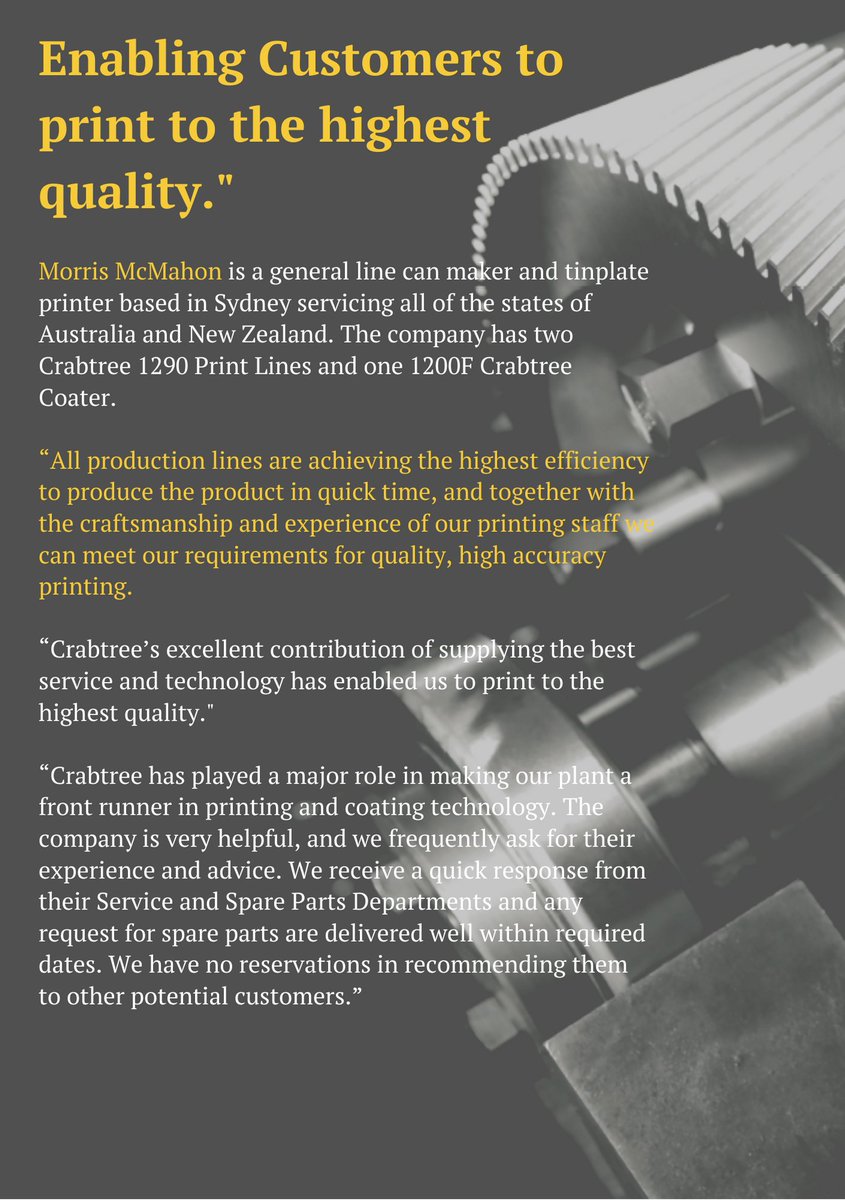 Enabling Customers to print to the highest quality."

Morris McMahon is a general line can maker and tinplate printer based in Sydney servicing all of the states of Australia and New Zealand. The company has two Crabtree 1290 Print Lines and one 1200F Crabtree Coater.

"All production lines are achieving the highest efficiency to produce the product in quick time, and together with the craftsmanship and experience of our printing staff we can meet our requirements for quality, high accuracy printing.

"Crabtree's excellent contribution of supplying the best service and technology has enabled us to print to the highest quality."

"Crabtree has played a major role in making our plant a front runner in printing and coating technology. The company is very helpful, and we frequently ask for their experience and advice. We receive a quick response from their Service and Spare Parts Departments and any request for spare parts are delivered well within required dates. We have no reservations in recommending them to other potential customers."